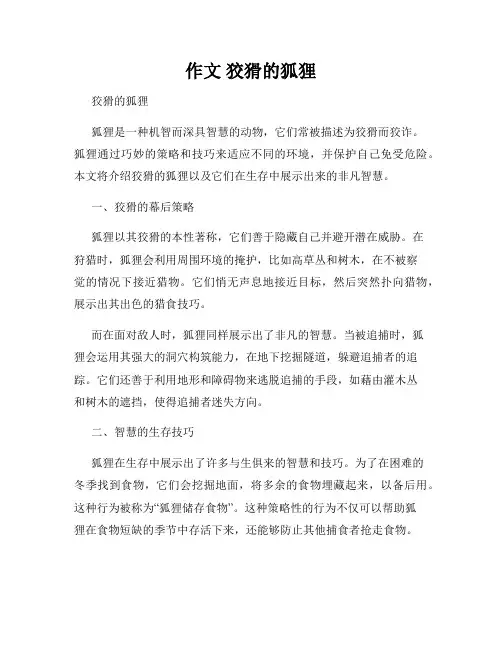 作文 狡猾的狐狸

狡猾的狐狸

狐狸是一种机智而深具智慧的动物，它们常被描述为狡猾而狡诈。狐狸通过巧妙的策略和技巧来适应不同的环境，并保护自己免受危险。本文将介绍狡猾的狐狸以及它们在生存中展示出来的非凡智慧。

一、狡猾的幕后策略

狐狸以其狡猾的本性著称，它们善于隐藏自己并避开潜在威胁。在狩猎时，狐狸会利用周围环境的掩护，比如高草丛和树木，在不被察觉的情况下接近猎物。它们悄无声息地接近目标，然后突然扑向猎物，展示出其出色的猎食技巧。

而在面对敌人时，狐狸同样展示出了非凡的智慧。当被追捕时，狐狸会运用其强大的洞穴构筑能力，在地下挖掘隧道，躲避追捕者的追踪。它们还善于利用地形和障碍物来逃脱追捕的手段，如藉由灌木丛和树木的遮挡，使得追捕者迷失方向。

二、智慧的生存技巧

狐狸在生存中展示出了许多与生俱来的智慧和技巧。为了在困难的冬季找到食物，它们会挖掘地面，将多余的食物埋藏起来，以备后用。这种行为被称为“狐狸储存食物”。这种策略性的行为不仅可以帮助狐狸在食物短缺的季节中存活下来，还能够防止其他捕食者抢走食物。